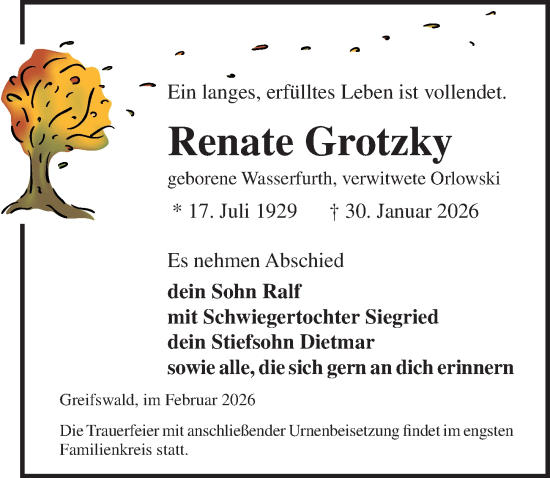 Ein langes, erfülltes Leben ist vollendet.

Renate Grotzky

geborene Wasserfurth, verwitwete Orlowski

* 17. Juli 1929 † 30. Januar 2026

Es nehmen Abschied

dein Sohn Ralf
mit Schwiegertochter Siegried
dein Stiefsohn Dietmar
sowie alle, die sich gern an dich erinnern

Greifswald, im Februar 2026

Die Trauerfeier mit anschließender Urnenbeisetzung findet im engsten Familienkreis statt.